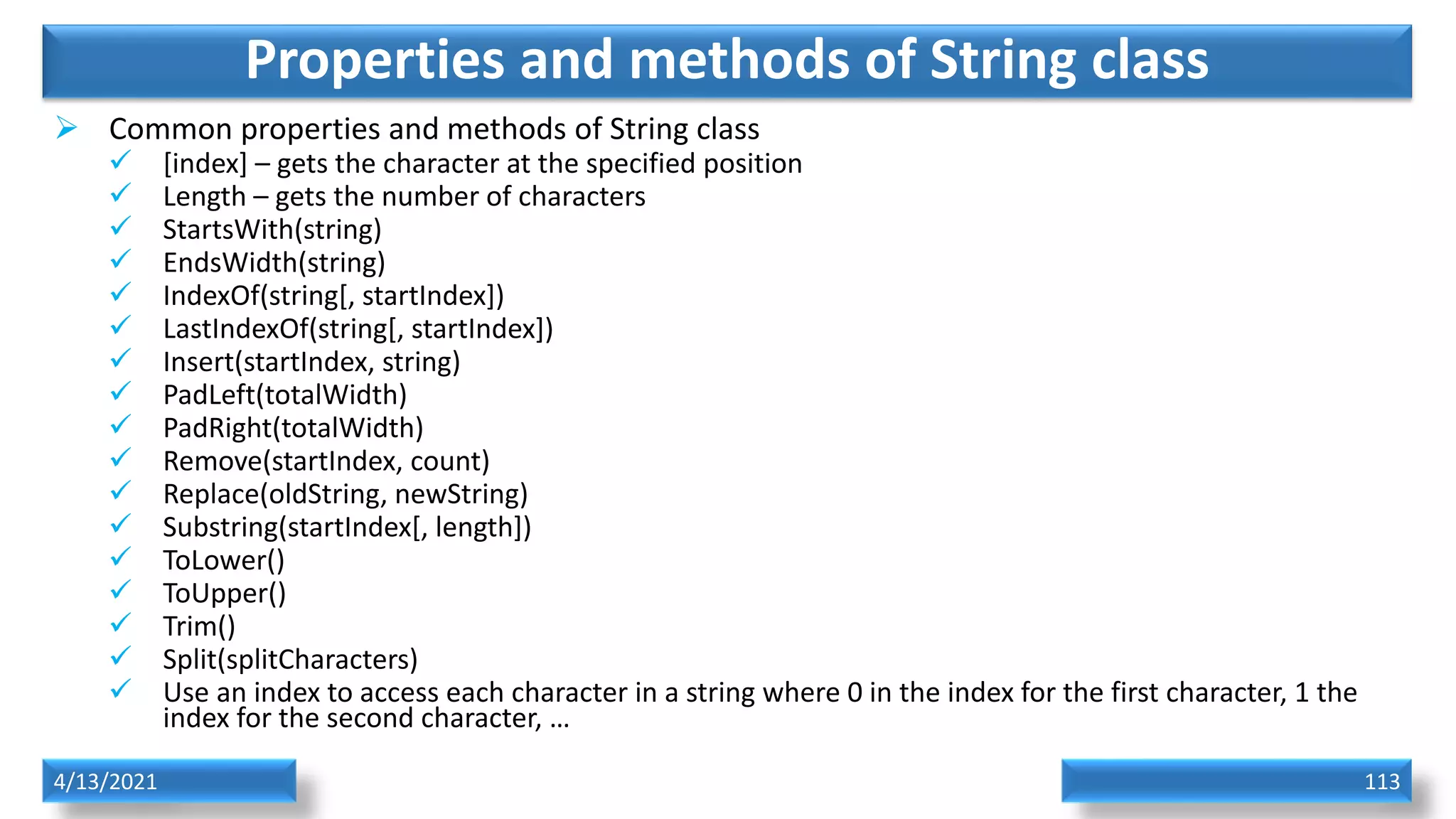 Properties and methods of String class

➢ Common properties and methods of String class
✓ [index] – gets the character at the specified position
✓ Length – gets the number of characters
✓ StartsWith(string)
✓ EndsWidth(string)
✓ IndexOf(string[, startIndex])
✓ LastIndexOf(string[, startIndex])
✓ Insert(startIndex, string)
✓ PadLeft(totalWidth)
✓ PadRight(totalWidth)
✓ Remove(startIndex, count)
✓ Replace(oldString, newString)
✓ Substring(startIndex[, length])
✓ ToLower()
✓ ToUpper()
✓ Trim()
✓ Split(splitCharacters)
✓ Use an index to access each character in a string where 0 in the index for the first character, 1 the index for the second character, …

4/13/2021

113